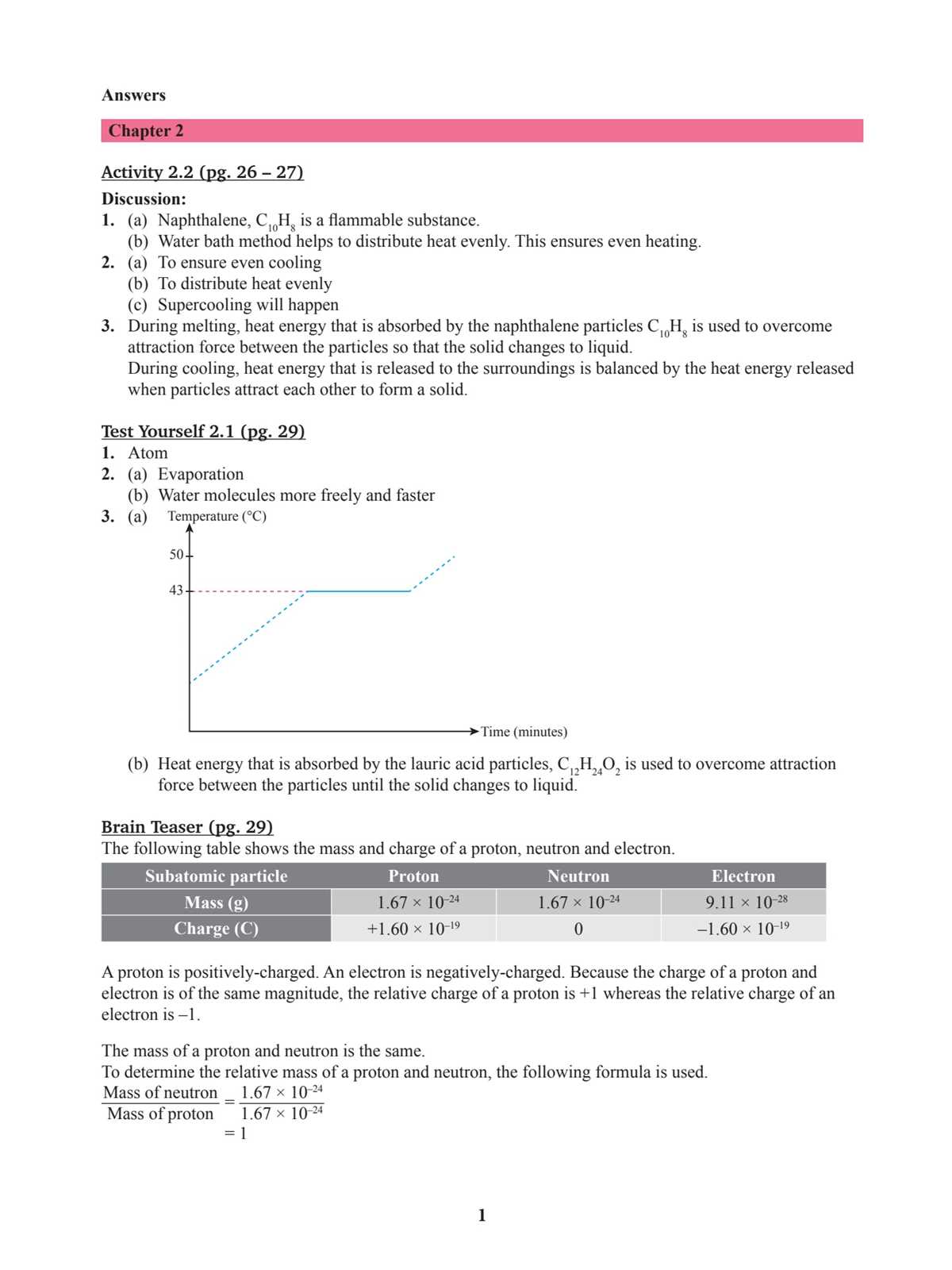 Answers

Chapter 2

Activity 2.2 (pg. 26 – 27)

Discussion:

1. (a) Naphthalene, $C_{10}H_8$ is a flammable substance.
(b) Water bath method helps to distribute heat evenly. This ensures even heating.
2. (a) To ensure even cooling
(b) To distribute heat evenly
(c) Supercooling will happen
3. During melting, heat energy that is absorbed by the naphthalene particles $C_{10}H_8$ is used to overcome attraction force between the particles so that the solid changes to liquid.
During cooling, heat energy that is released to the surroundings is balanced by the heat energy released when particles attract each other to form a solid.

Test Yourself 2.1 (pg. 29)

1. Atom
2. (a) Evaporation
(b) Water molecules more freely and faster
3. (a)

Temperature (°C)
50
43
Time (minutes)

(b) Heat energy that is absorbed by the lauric acid particles, $C_{12}H_{24}O_2$ is used to overcome attraction force between the particles until the solid changes to liquid.

Brain Teaser (pg. 29)

The following table shows the mass and charge of a proton, neutron and electron.

| Subatomic particle | Proton | Neutron | Electron |
|---|---|---|---|
| Mass (g) | $1.67 \times 10^{-24}$ | $1.67 \times 10^{-24}$ | $9.11 \times 10^{-28}$ |
| Charge (C) | $+1.60 \times 10^{-19}$ | 0 | $-1.60 \times 10^{-19}$ |

A proton is positively-charged. An electron is negatively-charged. Because the charge of a proton and electron is of the same magnitude, the relative charge of a proton is +1 whereas the relative charge of an electron is –1.

The mass of a proton and neutron is the same.
To determine the relative mass of a proton and neutron, the following formula is used.

$\frac{\text{Mass of neutron}}{\text{Mass of proton}} = \frac{1.67 \times 10^{-24}}{1.67 \times 10^{-24}}$
$= 1$

1